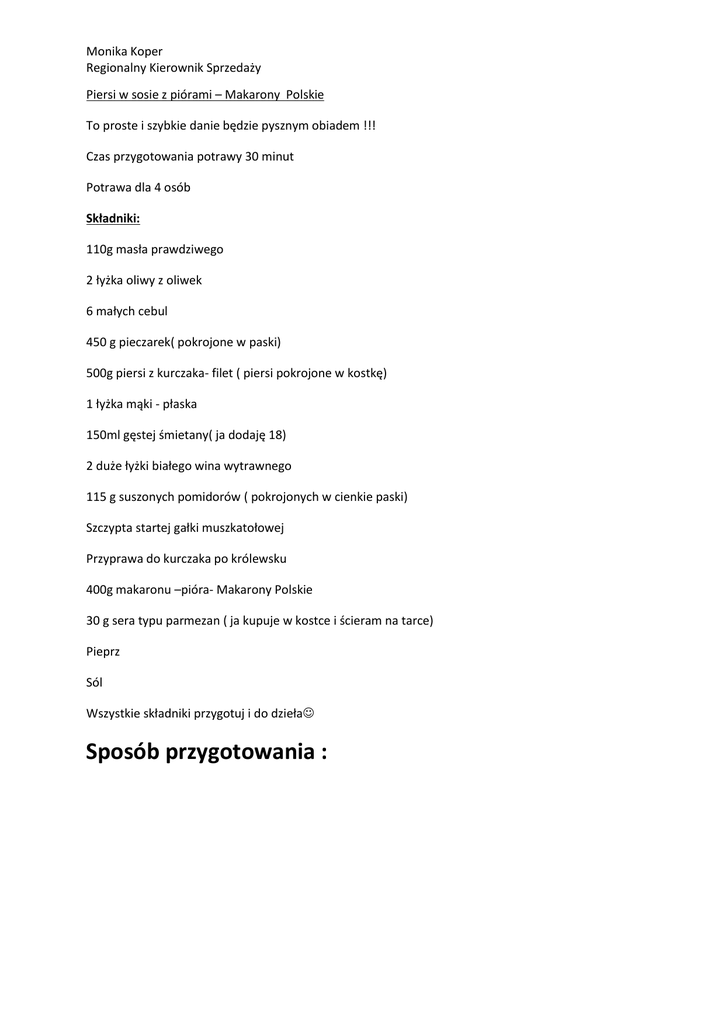 Monika Koper
Regionalny Kierownik Sprzedaży

Piersi w sosie z piórami – Makarony Polskie

To proste i szybkie danie będzie pysznym obiadem !!!

Czas przygotowania potrawy 30 minut

Potrawa dla 4 osób

Składniki:

110g masła prawdziwego

2 łyżka oliwy z oliwek

6 małych cebul

450 g pieczarek( pokrojone w paski)

500g piersi z kurczaka- filet ( piersi pokrojone w kostkę)

1 łyżka mąki - płaska

150ml gęstej śmietany( ja dodaję 18)

2 duże łyżki białego wina wytrawnego

115 g suszonych pomidorów ( pokrojonych w cienkie paski)

Szczypta startej gałki muszkatołowej

Przyprawa do kurczaka po królewsku

400g makaronu –pióra- Makarony Polskie

30 g sera typu parmezan ( ja kupuje w kostce i ścieram na tarce)

Pieprz

Sól

Wszystkie składniki przygotuj i do dzieła☺

Sposób przygotowania :